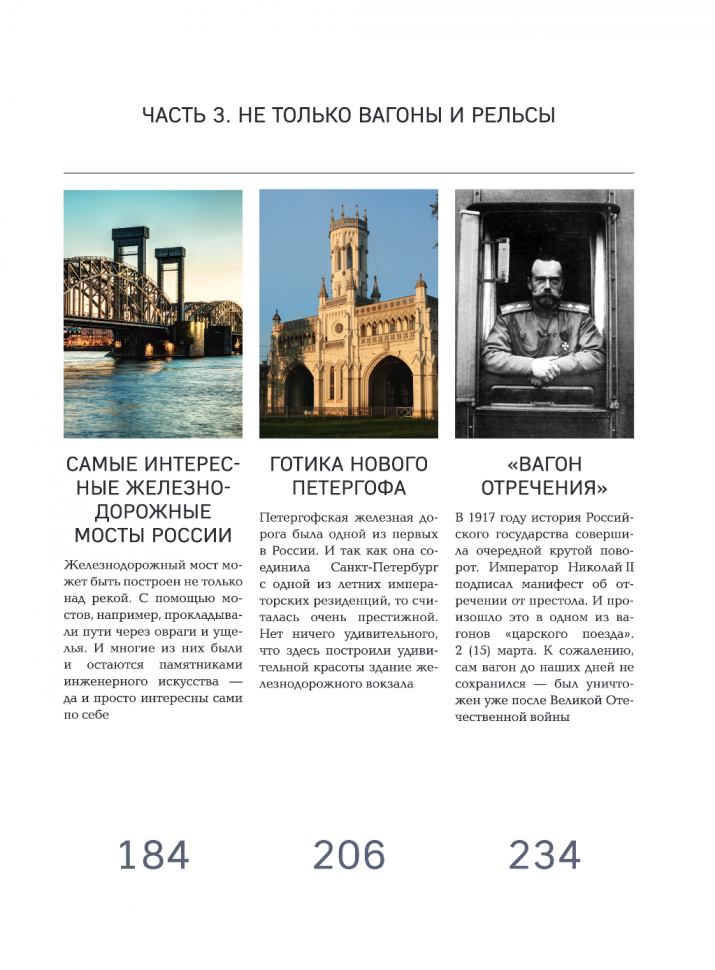 ЧАСТЬ 3. НЕ ТОЛЬКО ВАГОНЫ И РЕЛЬСЫ

САМЫЕ ИНТЕРЕСНЫЕ ЖЕЛЕЗНОДОРОЖНЫЕ МОСТЫ РОССИИ

Железнодорожный мост может быть построен не только над рекой. С помощью мостов, например, прокладывали пути через овраги и ущелья. И многие из них были и остаются памятниками инженерного искусства — да и просто интересны сами по себе

184

ГОТИКА НОВОГО ПЕТЕРГОФА

Петергофская железная дорога была одной из первых в России. И так как она соединила Санкт-Петербург с одной из летних императорских резиденций, то считалась очень престижной. Нет ничего удивительного, что здесь построили удивительной красоты здание железнодорожного вокзала

206

«ВАГОН ОТРЕЧЕНИЯ»

В 1917 году история Российского государства совершила очередной крутой поворот. Император Николай II подписал манифест об отречении от престола. И произошло это в одном из вагонов «царского поезда». 2 (15) марта. К сожалению, сам вагон до наших дней не сохранился — был уничтожен уже после Великой Отечественной войны

234